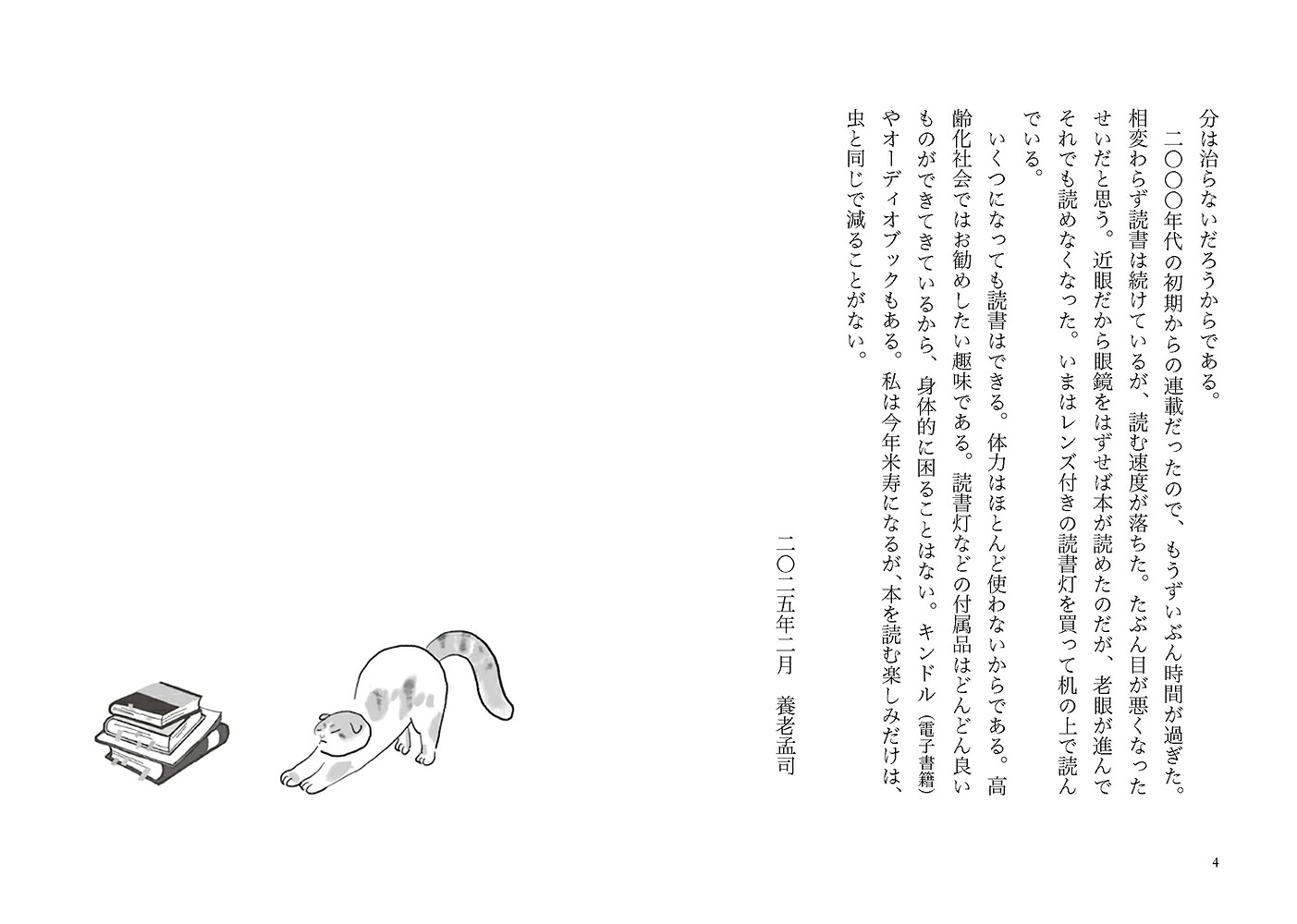 分は治らないだろうからである。

二〇〇〇年代の初期からの連載だったので、もうずいぶん時間が過ぎた。相変わらず読書は続けているが、読む速度が落ちた。たぶん目が悪くなったせいだと思う。近眼だから眼鏡をはずせば本が読めたのだが、老眼が進んでそれでも読めなくなった。いまはレンズ付きの読書灯を買って机の上で読んでいる。

いくつになっても読書はできる。体力はほとんど使わないからである。高齢化社会ではお勧めしたい趣味である。読書灯などの付属品はどんどん良いものができてきているから、身体的に困ることはない。キンドル（電子書籍）やオーディオブックもある。私は今年米寿になるが、本を読む楽しみだけは、虫と同じで減ることがない。

二〇二五年二月　養老孟司

4